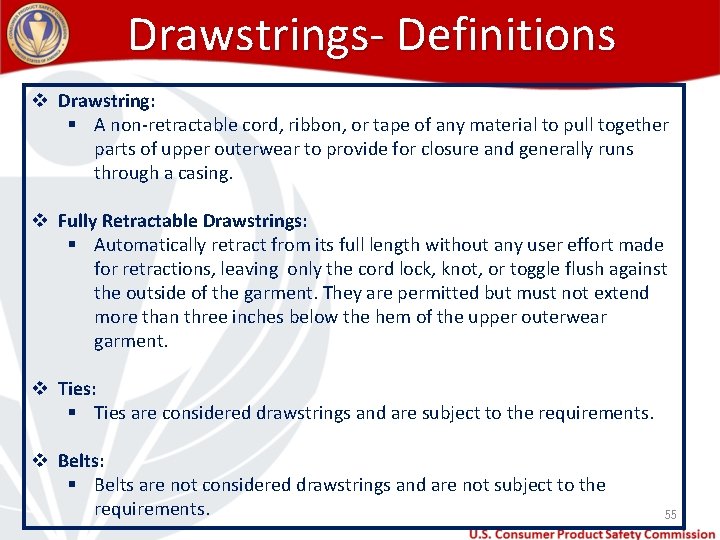 Drawstrings- Definitions

❖ Drawstring:
▪ A non-retractable cord, ribbon, or tape of any material to pull together parts of upper outerwear to provide for closure and generally runs through a casing.

❖ Fully Retractable Drawstrings:
▪ Automatically retract from its full length without any user effort made for retractions, leaving only the cord lock, knot, or toggle flush against the outside of the garment. They are permitted but must not extend more than three inches below the hem of the upper outerwear garment.

❖ Ties:
▪ Ties are considered drawstrings and are subject to the requirements.

❖ Belts:
▪ Belts are not considered drawstrings and are not subject to the requirements.

55

U.S. Consumer Product Safety Commission